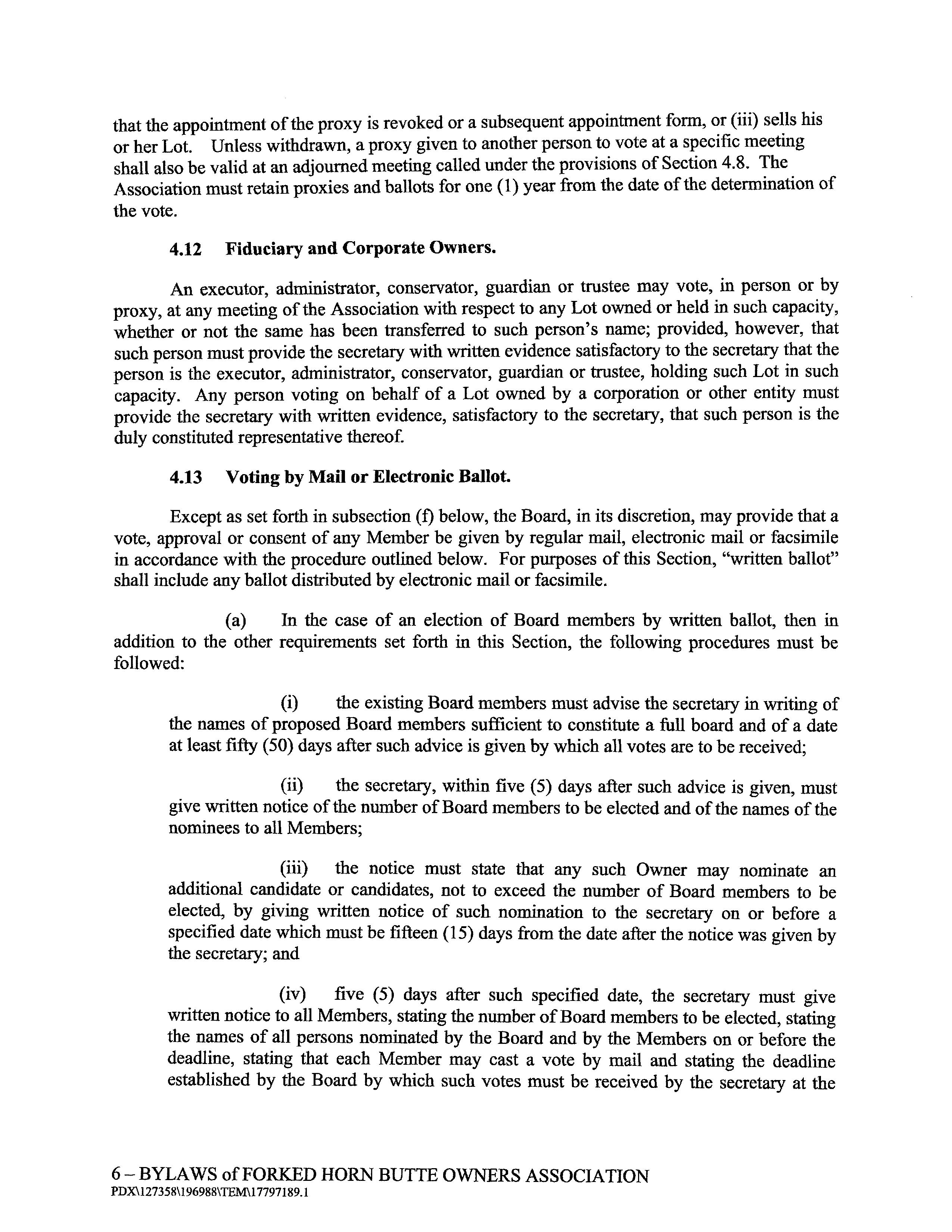 that the appointment of the proxy is revoked or a subsequent appointment form, or (iii) sells his or her Lot. Unless withdrawn, a proxy given to another person to vote at a specific meeting shall also be valid at an adjourned meeting called under the provisions of Section 4.8. The Association must retain proxies and ballots for one (1) year from the date of the determination of the vote.

4.12 Fiduciary and Corporate Owners.

An executor, administrator, conservator, guardian or trustee may vote, in person or by proxy, at any meeting of the Association with respect to any Lot owned or held in such capacity, whether or not the same has been transferred to such person's name; provided, however, that such person must provide the secretary with written evidence satisfactory to the secretary that the person is the executor, administrator, conservator, guardian or trustee, holding such Lot in such capacity. Any person voting on behalf of a Lot owned by a corporation or other entity must provide the secretary with written evidence, satisfactory to the secretary, that such person is the duly constituted representative thereof.

4.13 Voting by Mail or Electronic Ballot.

Except as set forth in subsection (f) below, the Board, in its discretion, may provide that a vote, approval or consent of any Member be given by regular mail, electronic mail or facsimile in accordance with the procedure outlined below. For purposes of this Section, "written ballot" shall include any ballot distributed by electronic mail or facsimile.

(a) In the case of an election of Board members by written ballot, then in addition to the other requirements set forth in this Section, the following procedures must be followed:

(i) the existing Board members must advise the secretary in writing of the names of proposed Board members sufficient to constitute a full board and of a date at least fifty (50) days after such advice is given by which all votes are to be received;

(ii) the secretary, within five (5) days after such advice is given, must give written notice of the number of Board members to be elected and of the names of the nominees to all Members;

(iii) the notice must state that any such Owner may nominate an additional candidate or candidates, not to exceed the number of Board members to be elected, by giving written notice of such nomination to the secretary on or before a specified date which must be fifteen (15) days from the date after the notice was given by the secretary; and

(iv) five (5) days after such specified date, the secretary must give written notice to all Members, stating the number of Board members to be elected, stating the names of all persons nominated by the Board and by the Members on or before the deadline, stating that each Member may cast a vote by mail and stating the deadline established by the Board by which such votes must be received by the secretary at the

6 – BYLAWS of FORKED HORN BUTTE OWNERS ASSOCIATION
PDX\127358\196988\TEM\17797189.1